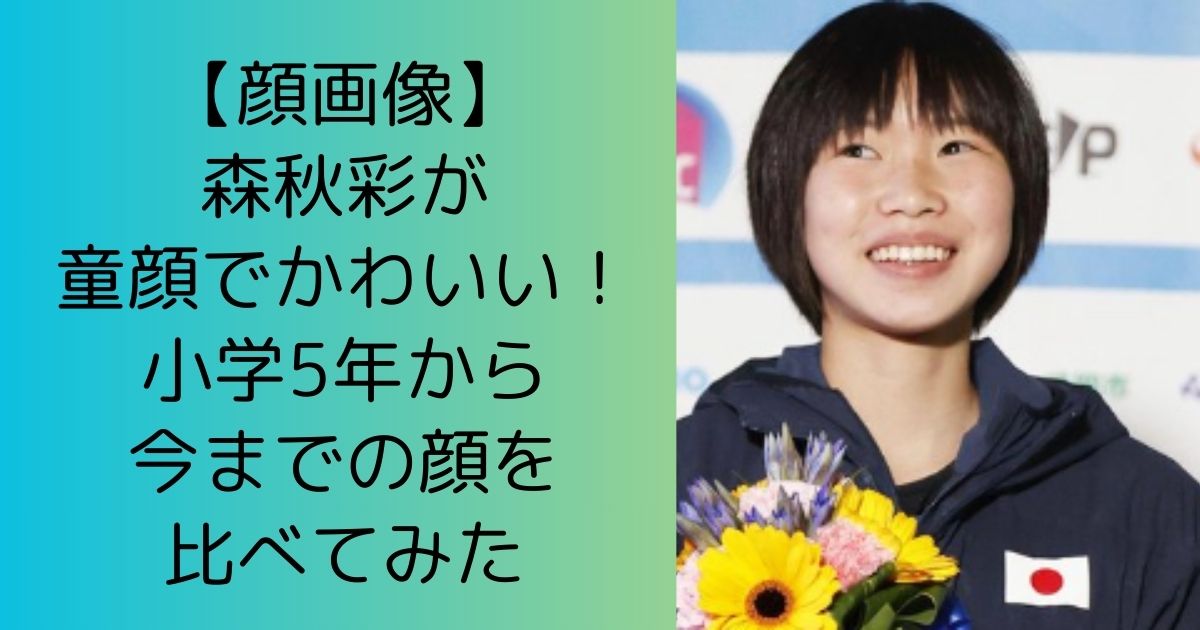 【顔画像】
森秋彩が
童顔でかわいい！
小学5年から
今までの顔を
比べてみた